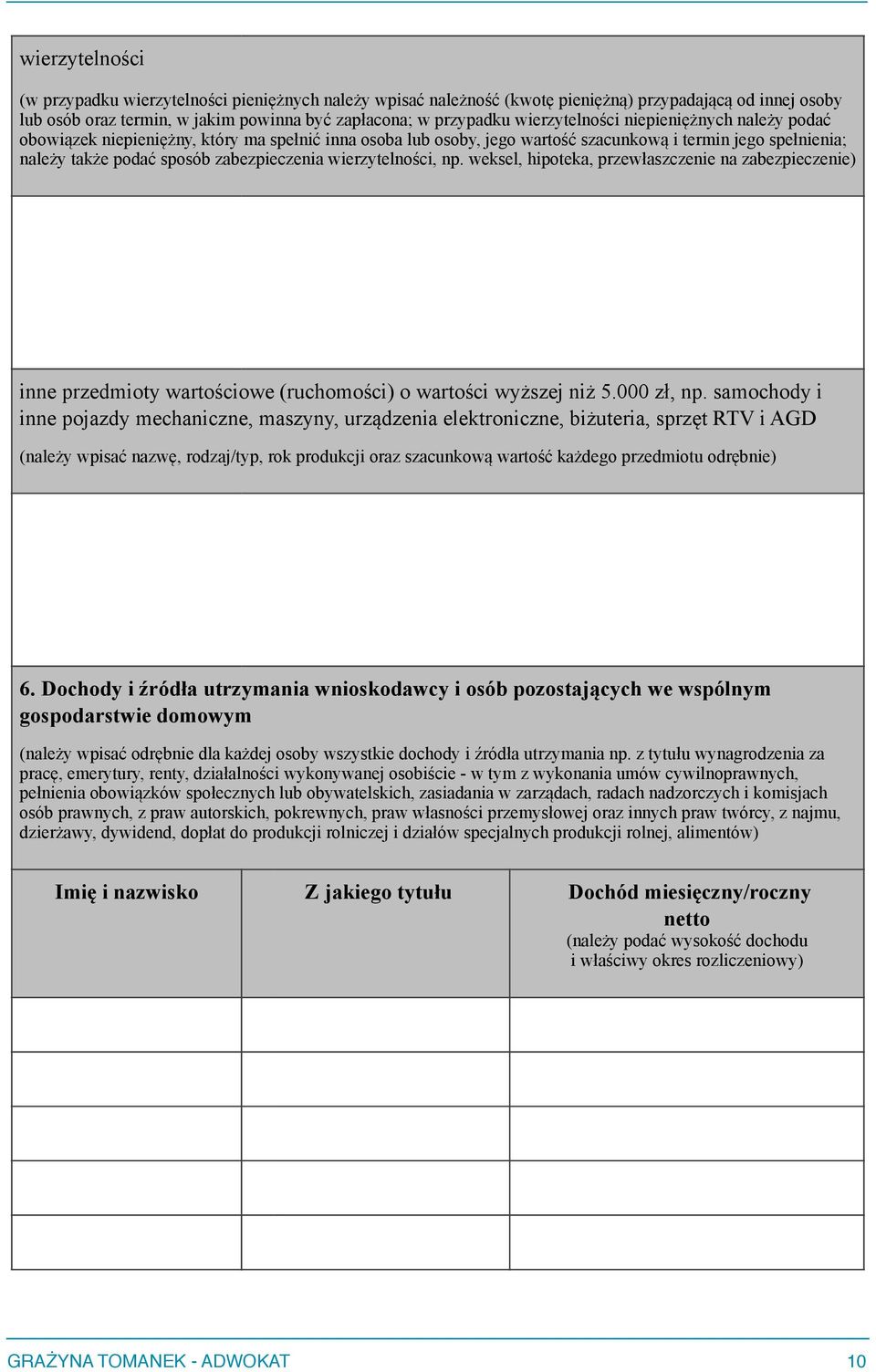 wierzytelności

(w przypadku wierzytelności pieniężnych należy wpisać należność (kwotę pieniężną) przypadającą od innej osoby lub osób oraz termin, w jakim powinna być zapłacona; w przypadku wierzytelności niepieniężnych należy podać obowiązek niepieniężny, który ma spełnić inna osoba lub osoby, jego wartość szacunkową i termin jego spełnienia; należy także podać sposób zabezpieczenia wierzytelności, np. weksel, hipoteka, przewłaszczenie na zabezpieczenie)

inne przedmioty wartościowe (ruchomości) o wartości wyższej niż 5.000 zł, np. samochody i inne pojazdy mechaniczne, maszyny, urządzenia elektroniczne, biżuteria, sprzęt RTV i AGD

(należy wpisać nazwę, rodzaj/typ, rok produkcji oraz szacunkową wartość każdego przedmiotu odrębnie)

6. Dochody i źródła utrzymania wnioskodawcy i osób pozostających we wspólnym gospodarstwie domowym

(należy wpisać odrębnie dla każdej osoby wszystkie dochody i źródła utrzymania np. z tytułu wynagrodzenia za pracę, emerytury, renty, działalności wykonywanej osobiście - w tym z wykonania umów cywilnoprawnych, pełnienia obowiązków społecznych lub obywatelskich, zasiadania w zarządach, radach nadzorczych i komisjach osób prawnych, z praw autorskich, pokrewnych, praw własności przemysłowej oraz innych praw twórcy, z najmu, dzierżawy, dywidend, dopłat do produkcji rolniczej i działów specjalnych produkcji rolnej, alimentów)

| Imię i nazwisko | Z jakiego tytułu | Dochód miesięczny/roczny netto (należy podać wysokość dochodu i właściwy okres rozliczeniowy) |
|---|---|---|
| | | |
| | | |
| | | |
| | | |
| | | |

GRAŻYNA TOMANEK - ADWOKAT 10